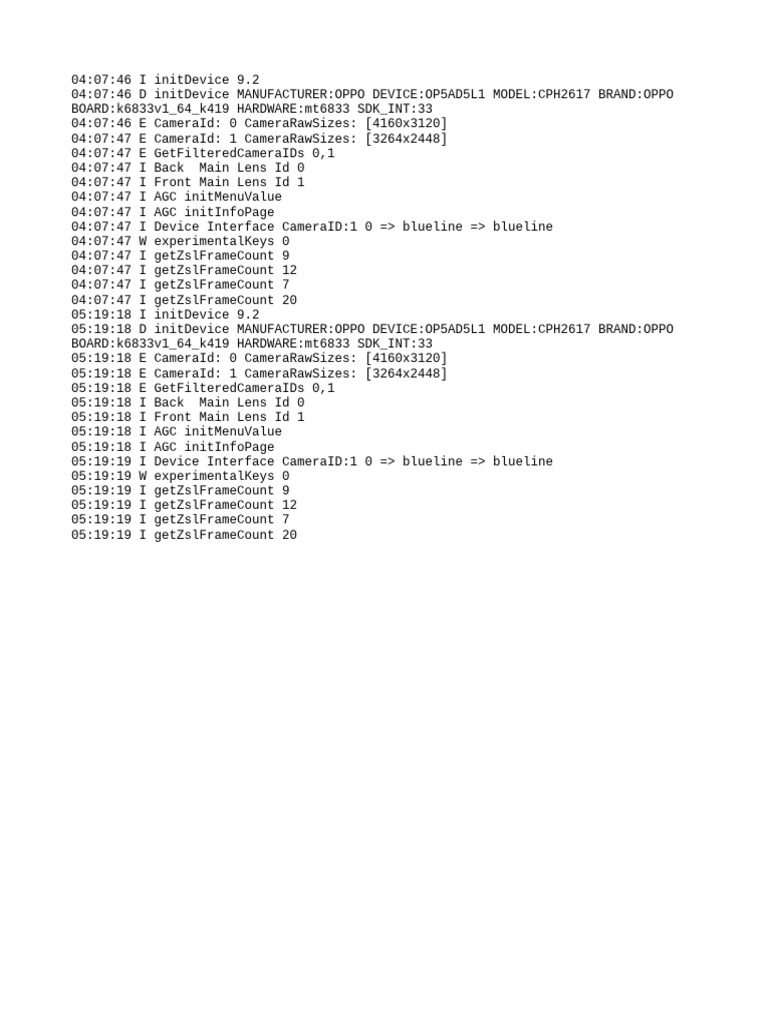 04:07:46 I initDevice 9.2
04:07:46 D initDevice MANUFACTURER:OPPO DEVICE:OP5AD5L1 MODEL:CPH2617 BRAND:OPPO BOARD:k6833v1_64_k419 HARDWARE:mt6833 SDK_INT:33
04:07:46 E CameraId: 0 CameraRawSizes: [4160x3120]
04:07:47 E CameraId: 1 CameraRawSizes: [3264x2448]
04:07:47 E GetFilteredCameraIDs 0,1
04:07:47 I Back  Main Lens Id 0
04:07:47 I Front Main Lens Id 1
04:07:47 I AGC initMenuValue
04:07:47 I AGC initInfoPage
04:07:47 I Device Interface CameraID:1 0 => blueline => blueline
04:07:47 W experimentalKeys 0
04:07:47 I getZslFrameCount 9
04:07:47 I getZslFrameCount 12
04:07:47 I getZslFrameCount 7
04:07:47 I getZslFrameCount 20
05:19:18 I initDevice 9.2
05:19:18 D initDevice MANUFACTURER:OPPO DEVICE:OP5AD5L1 MODEL:CPH2617 BRAND:OPPO BOARD:k6833v1_64_k419 HARDWARE:mt6833 SDK_INT:33
05:19:18 E CameraId: 0 CameraRawSizes: [4160x3120]
05:19:18 E CameraId: 1 CameraRawSizes: [3264x2448]
05:19:18 E GetFilteredCameraIDs 0,1
05:19:18 I Back  Main Lens Id 0
05:19:18 I Front Main Lens Id 1
05:19:18 I AGC initMenuValue
05:19:18 I AGC initInfoPage
05:19:19 I Device Interface CameraID:1 0 => blueline => blueline
05:19:19 W experimentalKeys 0
05:19:19 I getZslFrameCount 9
05:19:19 I getZslFrameCount 12
05:19:19 I getZslFrameCount 7
05:19:19 I getZslFrameCount 20